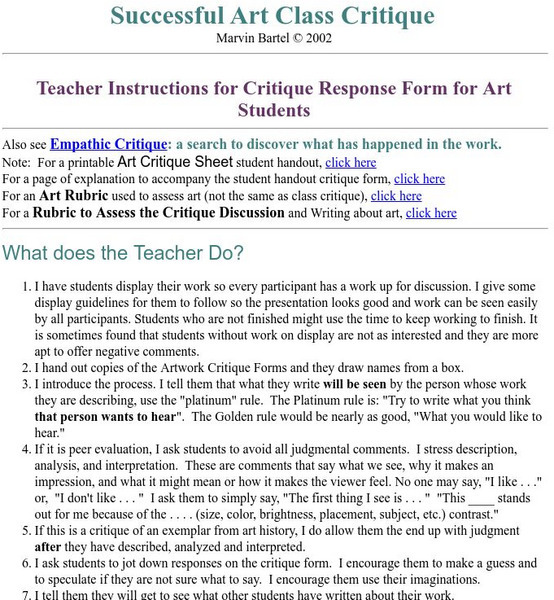 Successful Art Class Critique
Marvin Bartel © 2002

Teacher Instructions for Critique Response Form for Art Students

Also see Empathic Critique: a search to discover what has happened in the work.
Note: For a printable Art Critique Sheet student handout, click here
For a page of explanation to accompany the student handout critique form, click here
For an Art Rubric used to assess art (not the same as class critique), click here
For a Rubric to Assess the Critique Discussion and Writing about art, click here

What does the Teacher Do?

1. I have students display their work so every participant has a work up for discussion. I give some display guidelines for them to follow so the presentation looks good and work can be seen easily by all participants. Students who are not finished might use the time to keep working to finish. It is sometimes found that students without work on display are not as interested and they are more apt to offer negative comments.
2. I hand out copies of the Artwork Critique Forms and they draw names from a box.
3. I introduce the process. I tell them that what they write will be seen by the person whose work they are describing, use the "platinum" rule. The Platinum rule is: "Try to write what you think that person wants to hear". The Golden rule would be nearly as good, "What you would like to hear."
4. If it is peer evaluation, I ask students to avoid all judgmental comments. I stress description, analysis, and interpretation. These are comments that say what we see, why it makes an impression, and what it might mean or how it makes the viewer feel. No one may say, "I like . . ." or, "I don't like . . . " I ask them to simply say, "The first thing I see is . . . " "This ____ stands out for me because of the . . . . (size, color, brightness, placement, subject, etc.) contrast."
5. If this is a critique of an exemplar from art history, I do allow them the end up with judgment after they have described, analyzed and interpreted.
6. I ask students to jot down responses on the critique form. I encourage them to make a guess and to speculate if they are not sure what to say. I encourage them use their imaginations.
7. I tell them they will get to see what other students have written about their work.